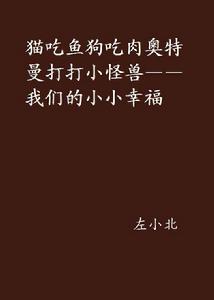 猫吃鱼狗吃肉奥特曼打打小怪兽——我们的小小幸福

左小北